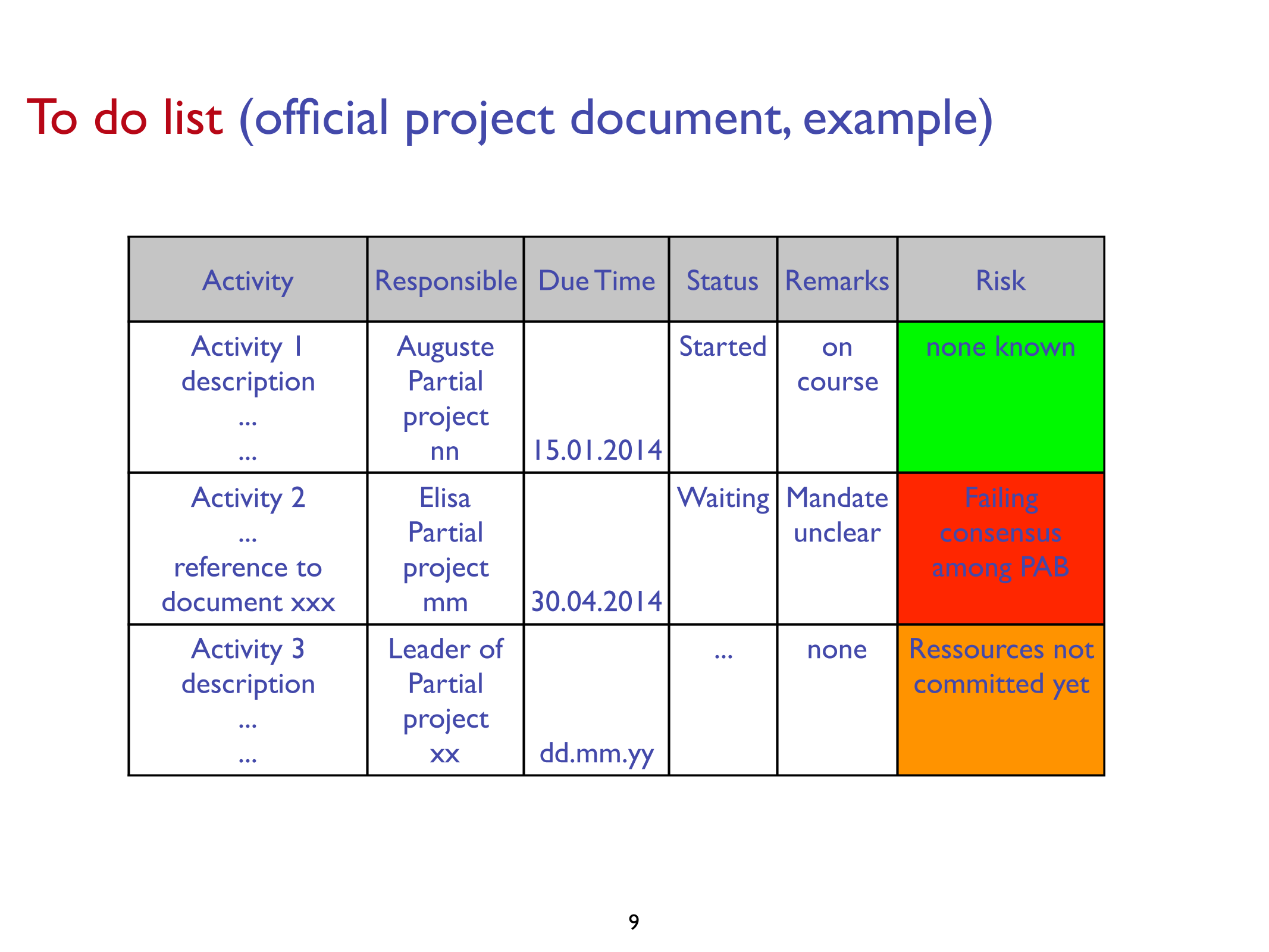 To do list (official project document, example)

| Activity | Responsible | Due Time | Status | Remarks | Risk |
|---|---|---|---|---|---|
| Activity 1 description … … | Auguste Partial project nn | 15.01.2014 | Started | on course | none known |
| Activity 2 … reference to document xxx | Elisa Partial project mm | 30.04.2014 | Waiting | Mandate unclear | Failing consensus among PAB |
| Activity 3 description … … | Leader of Partial project xx | dd.mm.yy | … | none | Ressources not committed yet |

9